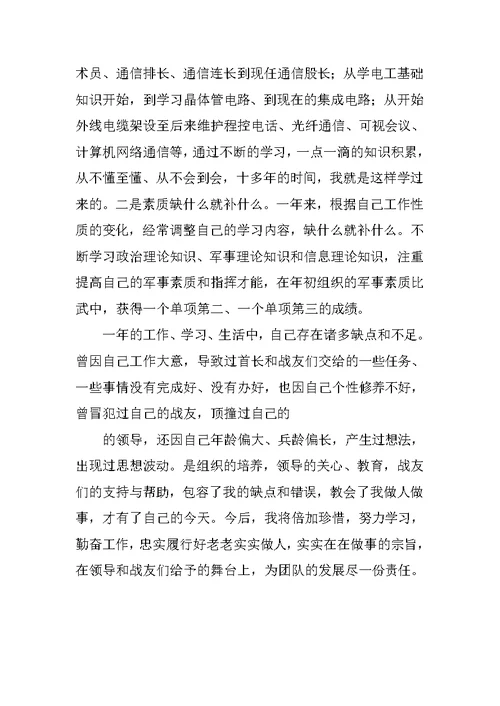 术员、通信排长、通信连长到现任通信股长；从学电工基础知识开始，到学习晶体管电路、到现在的集成电路；从开始外线电缆架设至后来维护程控电话、光纤通信、可视会议、计算机网络通信等，通过不断的学习，一点一滴的知识积累，从不懂至懂、从不会到会，十多年的时间，我就是这样学过来的。二是素质缺什么就补什么。一年来，根据自己工作性质的变化，经常调整自己的学习内容，缺什么就补什么。不断学习政治理论知识、军事理论知识和信息理论知识，注重提高自己的军事素质和指挥才能，在年初组织的军事素质比武中，获得一个单项第二、一个单项第三的成绩。

一年的工作、学习、生活中，自己存在诸多缺点和不足。曾因自己工作大意，导致过首长和战友们交给的一些任务、一些事情没有完成好、没有办好，也因自己个性修养不好，曾冒犯过自己的战友，顶撞过自己的

的领导，还因自己年龄偏大、兵龄偏长，产生过想法，出现过思想波动。是组织的培养，领导的关心、教育，战友们的支持与帮助，包容了我的缺点和错误，教会了我做人做事，才有了自己的今天。今后，我将倍加珍惜，努力学习，勤奋工作，忠实履行好老老实实做人，实实在在做事的宗旨，在领导和战友们给予的舞台上，为团队的发展尽一份责任。